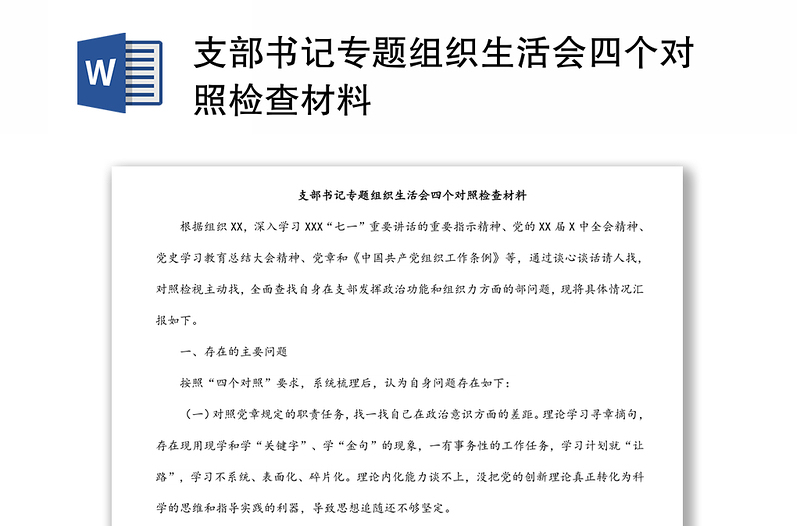 W

支部书记专题组织生活会四个对照检查材料

支部书记专题组织生活会四个对照检查材料

根据组织XX，深入学习XXX“七一”重要讲话的重要指示精神、党的XX届X中全会精神、党史学习教育总结大会精神、党章和《中国共产党组织工作条例》等，通过谈心谈话请人找，对照检视主动找，全面查找自身在支部发挥政治功能和组织力方面的部问题，现将具体情况汇报如下。

一、存在的主要问题

按照“四个对照”要求，系统梳理后，认为自身问题存在如下：

（一）对照党章规定的职责任务，找一找自己在政治意识方面的差距。理论学习寻章摘句，存在现用现学和学“关键字”、学“金句”的现象，一有事务性的工作任务，学习计划就“让路”，学习不系统、表面化、碎片化。理论内化能力谈不上，没把党的创新理论真正转化为科学的思维和指导实践的利器，导致思想追随还不够坚定。